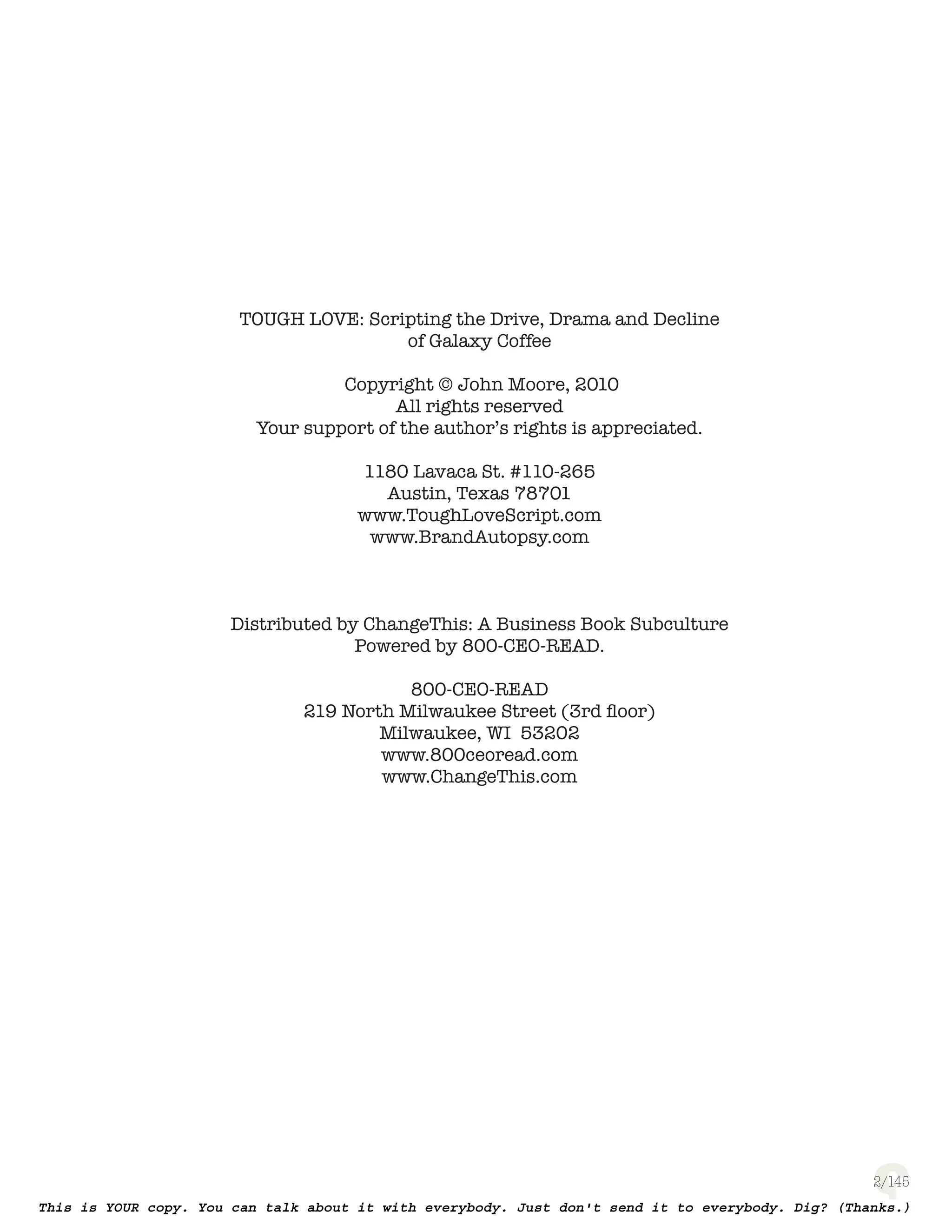 TOUGH LOVE: Scripting the Drive, Drama and Decline of Galaxy Coffee

Copyright © John Moore, 2010
All rights reserved
Your support of the author's rights is appreciated.

1180 Lavaca St. #110-265
Austin, Texas 78701
www.ToughLoveScript.com
www.BrandAutopsy.com

Distributed by ChangeThis: A Business Book Subculture
Powered by 800-CEO-READ.

800-CEO-READ
219 North Milwaukee Street (3rd floor)
Milwaukee, WI 53202
www.800ceoread.com
www.ChangeThis.com

2/145

This is YOUR copy. You can talk about it with everybody. Just don't send it to everybody. Dig? (Thanks.)